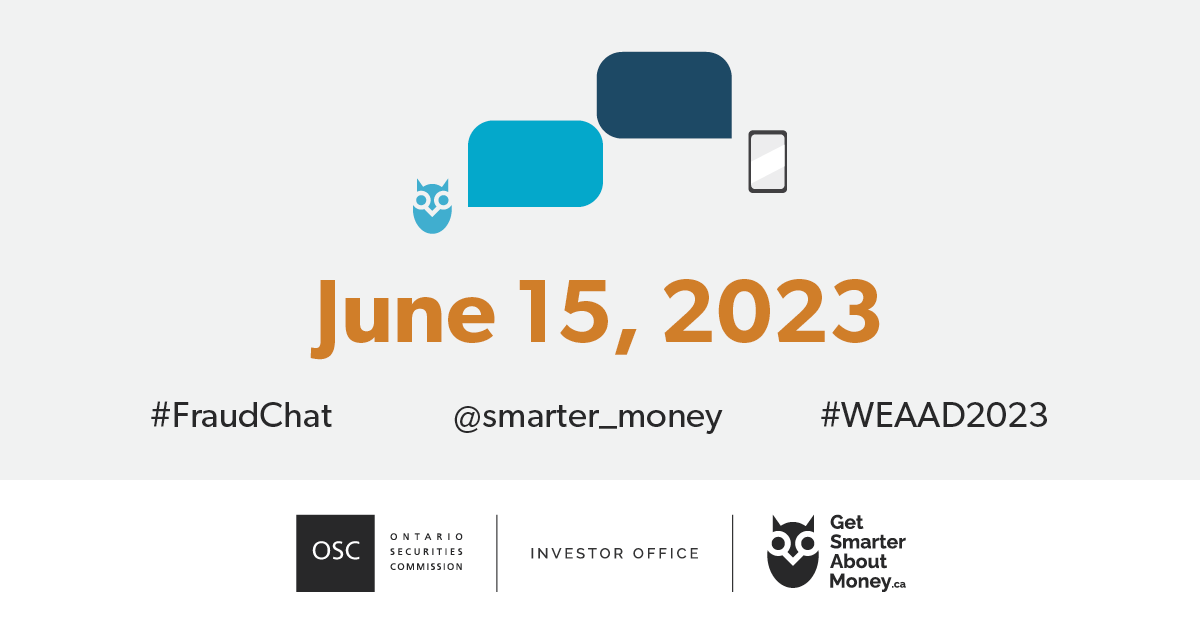 June 15, 2023

#FraudChat @smarter_money #WEAAD2023

OSC ONTARIO SECURITIES COMMISSION

INVESTOR OFFICE

Get Smarter About Money.ca